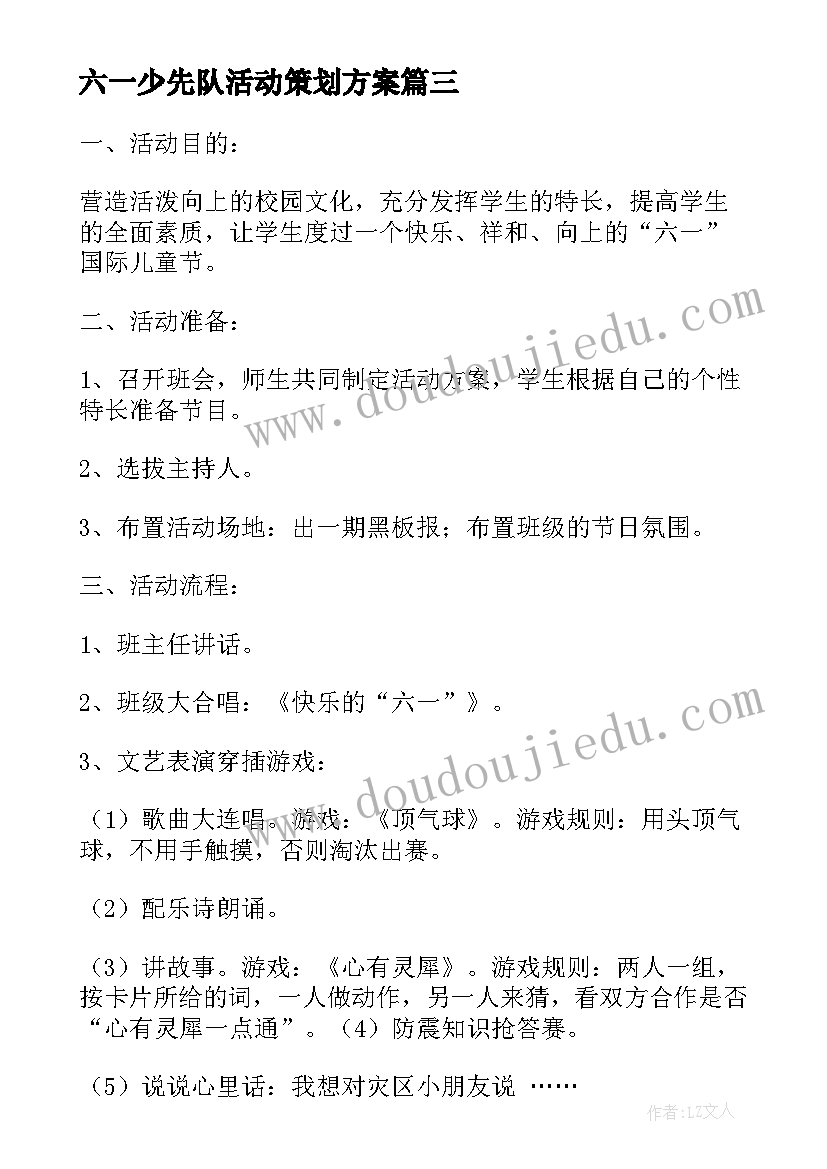 六一少先队活动策划方案篇三

一、活动目的：

营造活泼向上的校园文化，充分发挥学生的特长，提高学生的全面素质，让学生度过一个快乐、祥和、向上的“六一”国际儿童节。

二、活动准备：

1、召开班会，师生共同制定活动方案，学生根据自己的个性特长准备节目。

2、选拔主持人。

3、布置活动场地：出一期黑板报；布置班级的节日氛围。

三、活动流程：

1、班主任讲话。

2、班级大合唱：《快乐的“六一”》。

3、文艺表演穿插游戏：

（1）歌曲大连唱。游戏：《顶气球》。游戏规则：用头顶气球，不用手触摸，否则淘汰出赛。

（2）配乐诗朗诵。

（3）讲故事。游戏：《心有灵犀》。游戏规则：两人一组，按卡片所给的词，一人做动作，另一人来猜，看双方合作是否“心有灵犀一点通”。（4）防震知识抢答赛。

（5）说说心里话：我想对灾区小朋友说 ……

www.doudoujiedu.com
www.doudoujiedu.com

作者：LZ文人